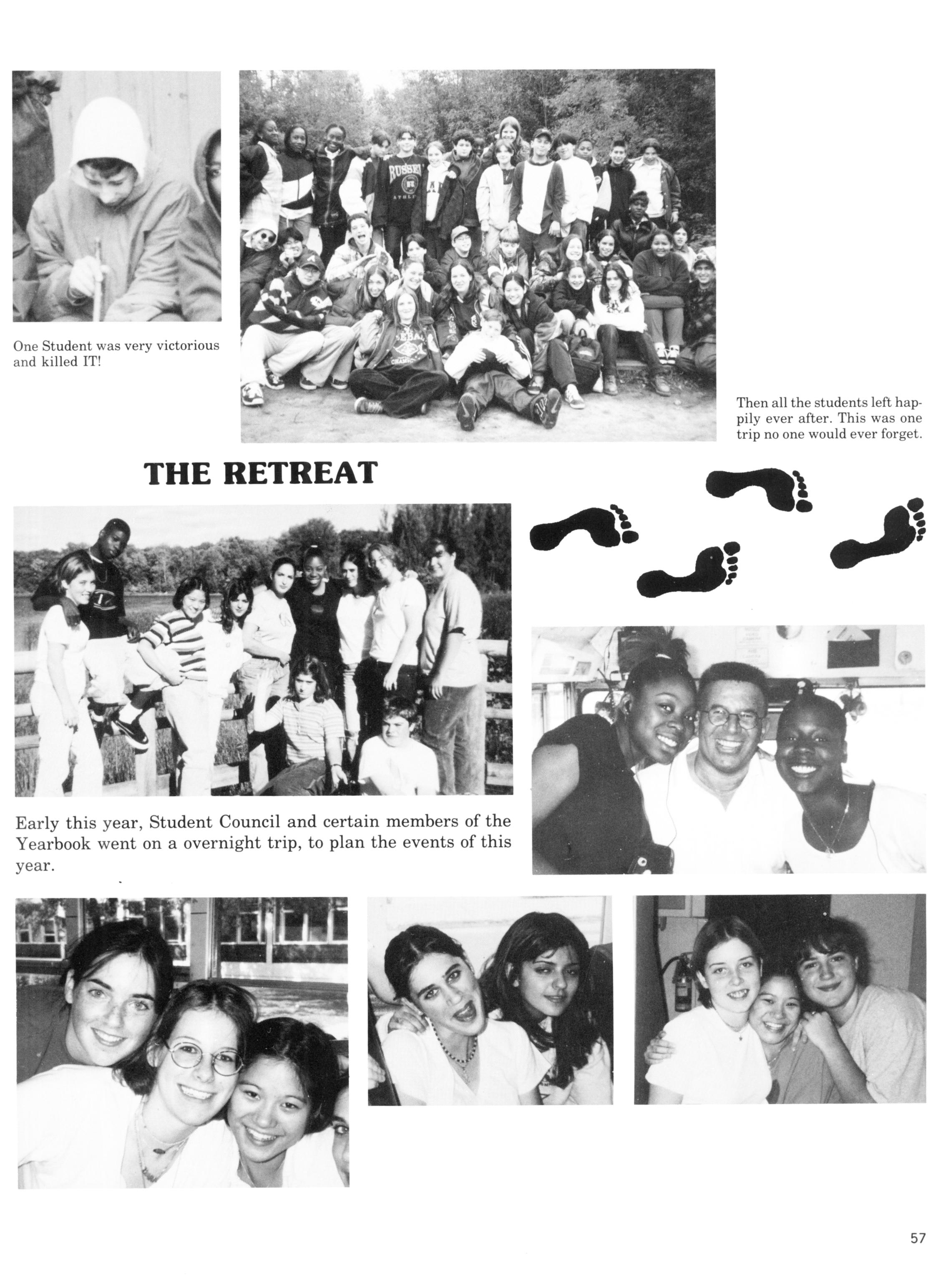 One Student was very victorious and killed IT!

Then all the students left happily ever after. This was one trip no one would ever forget.

THE RETREAT

Early this year, Student Council and certain members of the Yearbook went on a overnight trip, to plan the events of this year.

57